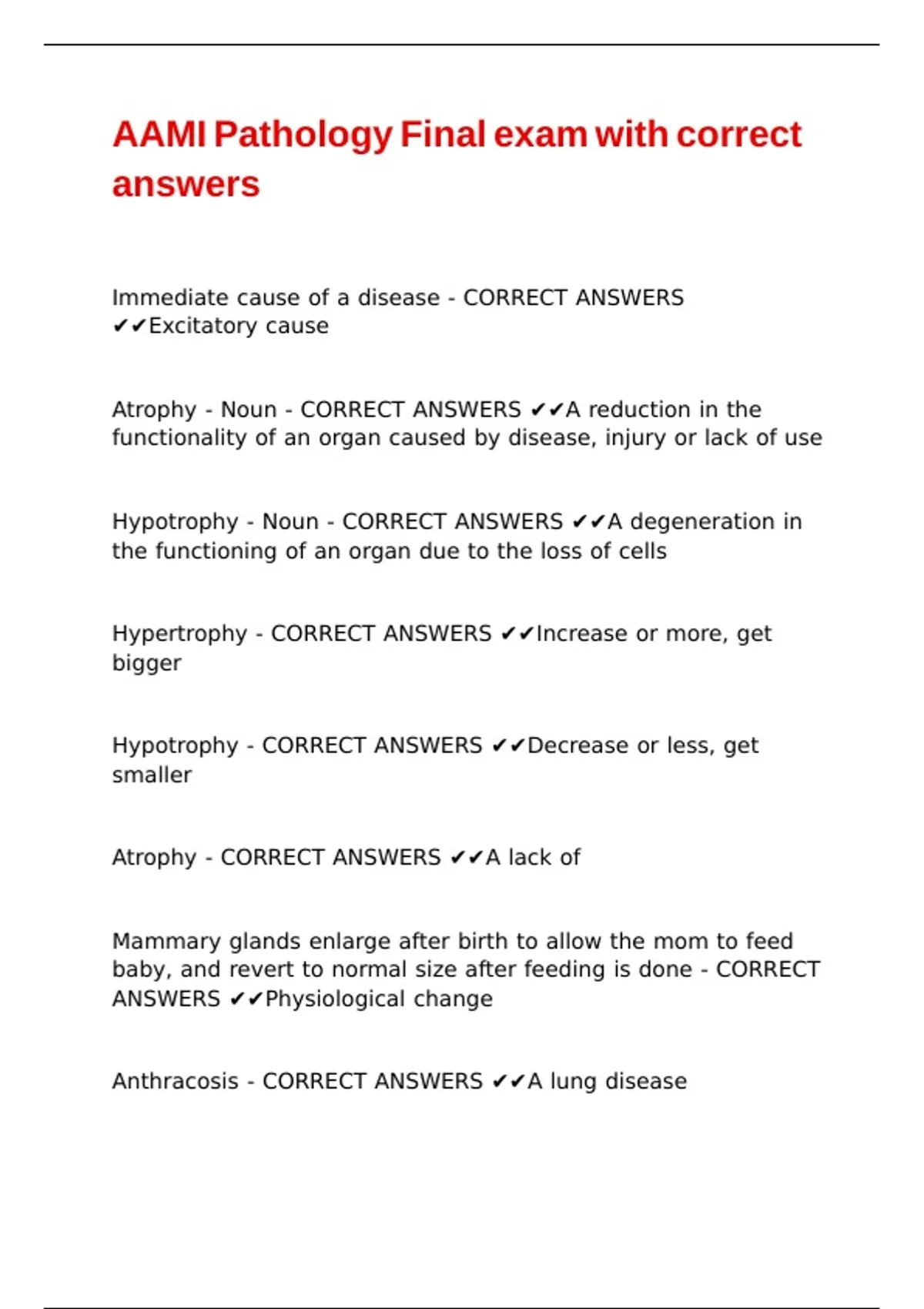 AAMI Pathology Final exam with correct answers

Immediate cause of a disease - CORRECT ANSWERS ✔✔Excitatory cause

Atrophy - Noun - CORRECT ANSWERS ✔✔A reduction in the functionality of an organ caused by disease, injury or lack of use

Hypotrophy - Noun - CORRECT ANSWERS ✔✔A degeneration in the functioning of an organ due to the loss of cells

Hypertrophy - CORRECT ANSWERS ✔✔Increase or more, get bigger

Hypotrophy - CORRECT ANSWERS ✔✔Decrease or less, get smaller

Atrophy - CORRECT ANSWERS ✔✔A lack of

Mammary glands enlarge after birth to allow the mom to feed baby, and revert to normal size after feeding is done - CORRECT ANSWERS ✔✔Physiological change

Anthracosis - CORRECT ANSWERS ✔✔A lung disease